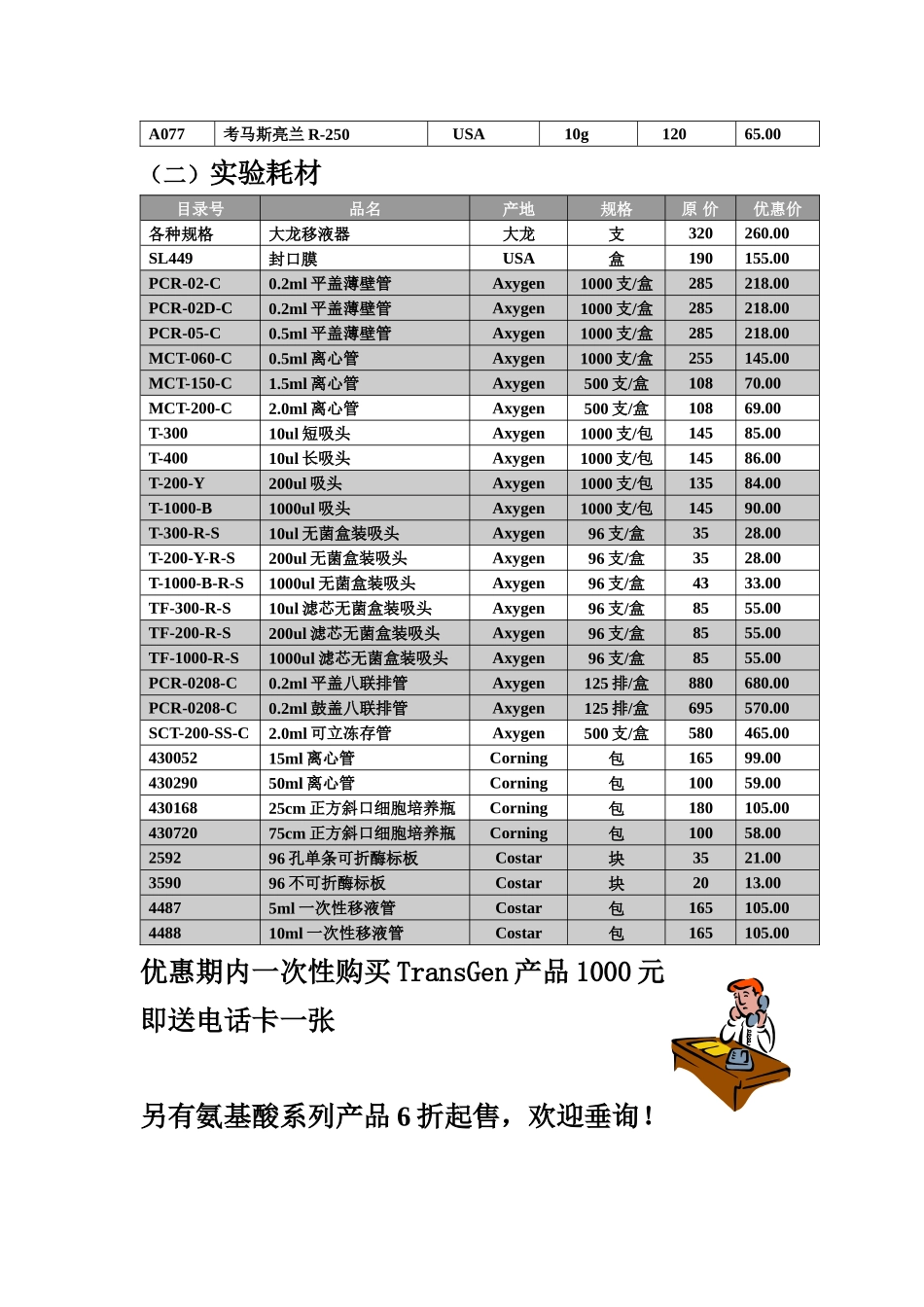 | A077 | 考马斯亮兰 R-250 | USA | 10g | 120 | 65.00 |
|---|---|---|---|---|---|

（二）实验耗材

| 目录号 | 品名 | 产地 | 规格 | 原 价 | 优惠价 |
|---|---|---|---|---|---|
| 各种规格 | 大龙移液器 | 大龙 | 支 | 320 | 260.00 |
| SL449 | 封口膜 | USA | 盒 | 190 | 155.00 |
| PCR-02-C | 0.2ml 平盖薄壁管 | Axygen | 1000 支/盒 | 285 | 218.00 |
| PCR-02D-C | 0.2ml 平盖薄壁管 | Axygen | 1000 支/盒 | 285 | 218.00 |
| PCR-05-C | 0.5ml 平盖薄壁管 | Axygen | 1000 支/盒 | 285 | 218.00 |
| MCT-060-C | 0.5ml 离心管 | Axygen | 1000 支/盒 | 255 | 145.00 |
| MCT-150-C | 1.5ml 离心管 | Axygen | 500 支/盒 | 108 | 70.00 |
| MCT-200-C | 2.0ml 离心管 | Axygen | 500 支/盒 | 108 | 69.00 |
| T-300 | 10ul 短吸头 | Axygen | 1000 支/包 | 145 | 85.00 |
| T-400 | 10ul 长吸头 | Axygen | 1000 支/包 | 145 | 86.00 |
| T-200-Y | 200ul 吸头 | Axygen | 1000 支/包 | 135 | 84.00 |
| T-1000-B | 1000ul 吸头 | Axygen | 1000 支/包 | 145 | 90.00 |
| T-300-R-S | 10ul 无菌盒装吸头 | Axygen | 96 支/盒 | 35 | 28.00 |
| T-200-Y-R-S | 200ul 无菌盒装吸头 | Axygen | 96 支/盒 | 35 | 28.00 |
| T-1000-B-R-S | 1000ul 无菌盒装吸头 | Axygen | 96 支/盒 | 43 | 33.00 |
| TF-300-R-S | 10ul 滤芯无菌盒装吸头 | Axygen | 96 支/盒 | 85 | 55.00 |
| TF-200-R-S | 200ul 滤芯无菌盒装吸头 | Axygen | 96 支/盒 | 85 | 55.00 |
| TF-1000-R-S | 1000ul 滤芯无菌盒装吸头 | Axygen | 96 支/盒 | 85 | 55.00 |
| PCR-0208-C | 0.2ml 平盖八联排管 | Axygen | 125 排/盒 | 880 | 680.00 |
| PCR-0208-C | 0.2ml 鼓盖八联排管 | Axygen | 125 排/盒 | 695 | 570.00 |
| SCT-200-SS-C | 2.0ml 可立冻存管 | Axygen | 500 支/盒 | 580 | 465.00 |
| 430052 | 15ml 离心管 | Corning | 包 | 165 | 99.00 |
| 430290 | 50ml 离心管 | Corning | 包 | 100 | 59.00 |
| 430168 | 25cm 正方斜口细胞培养瓶 | Corning | 包 | 180 | 105.00 |
| 430720 | 75cm 正方斜口细胞培养瓶 | Corning | 包 | 100 | 58.00 |
| 2592 | 96 孔单条可折酶标板 | Costar | 块 | 35 | 21.00 |
| 3590 | 96 不可折酶标板 | Costar | 块 | 20 | 13.00 |
| 4487 | 5ml 一次性移液管 | Costar | 包 | 165 | 105.00 |
| 4488 | 10ml 一次性移液管 | Costar | 包 | 165 | 105.00 |

优惠期内一次性购买 TransGen 产品 1000 元
即送电话卡一张

另有氨基酸系列产品 6 折起售，欢迎垂询！